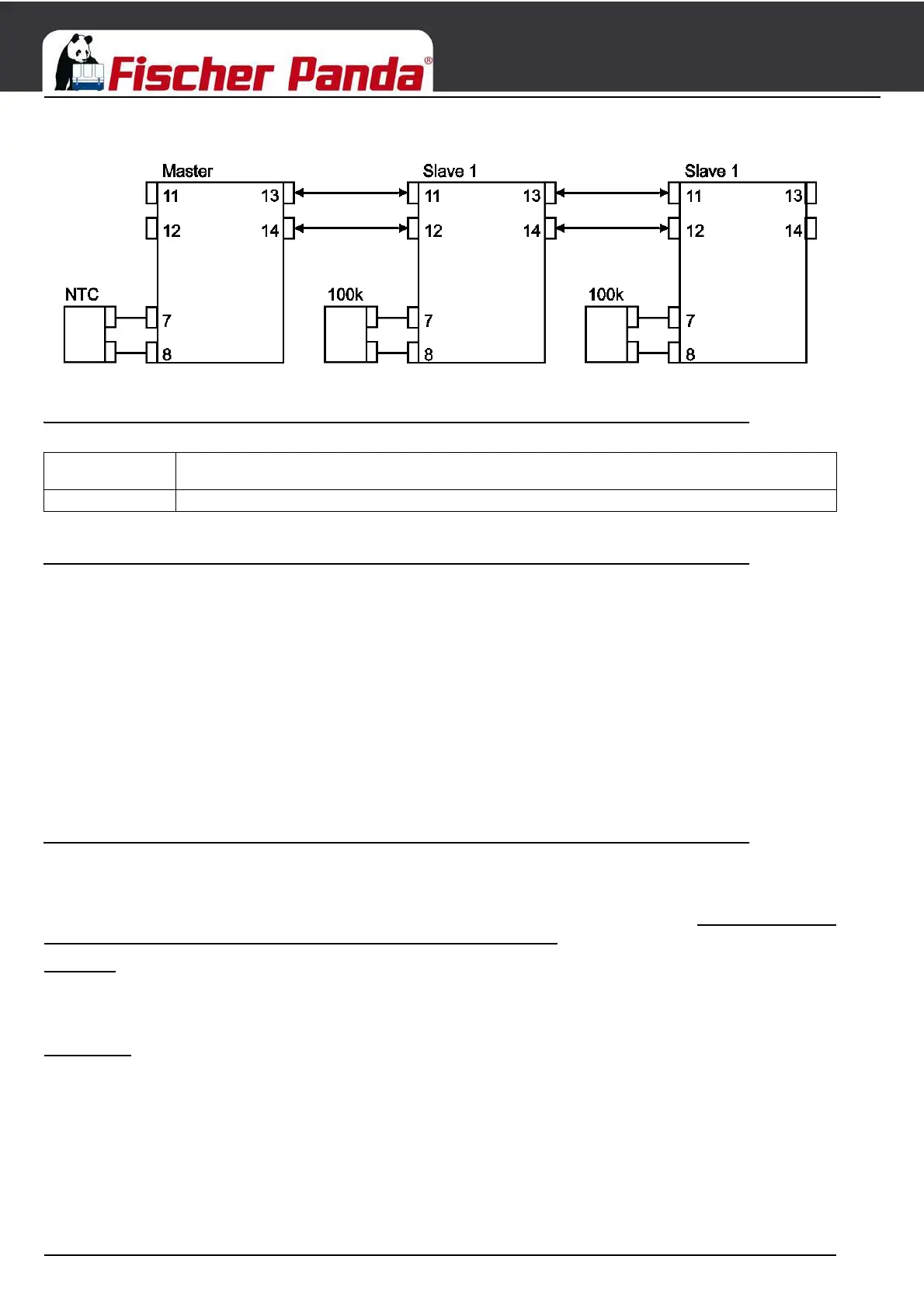 Fischer Panda®

Master
11
13
12
14
NTC
7
8

Slave 1
11
13
12
14
100k
7
8

Slave 1
11
13
12
14
100k
7
8